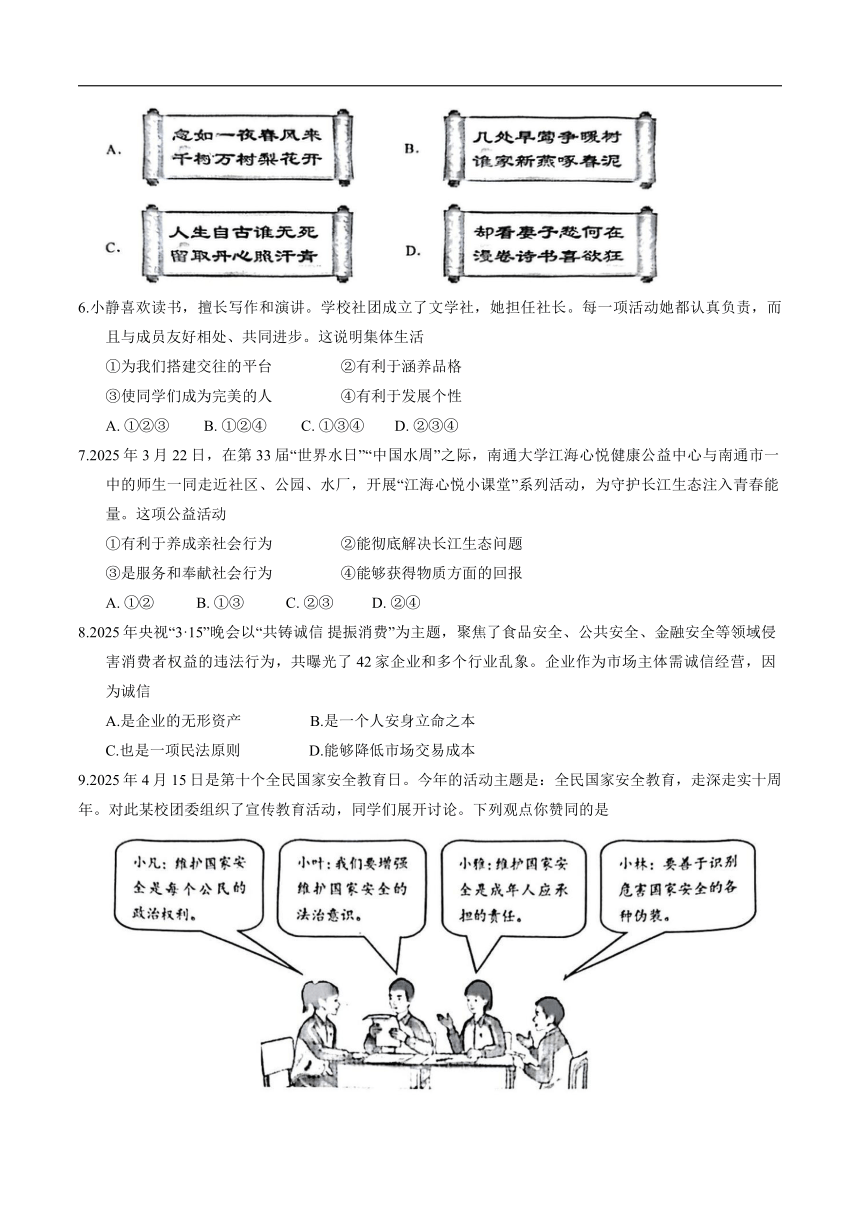 A. 忽如一夜春风来 千树万树梨花开

B. 几处早莺争暖树 谁家新燕啄春泥

C. 人生自古谁无死 留取丹心照汗青

D. 却看妻子愁何在 漫卷诗书喜欲狂

6.小静喜欢读书，擅长写作和演讲。学校社团成立了文学社，她担任社长。每一项活动她都认真负责，而且与成员友好相处、共同进步。这说明集体生活

①为我们搭建交往的平台　②有利于涵养品格

③使同学们成为完美的人　④有利于发展个性

A. ①②③　B. ①②④　C. ①③④　D. ②③④

7.2025 年 3 月 22 日，在第 33 届“世界水日”“中国水周”之际，南通大学江海心悦健康公益中心与南通市一中的师生一同走近社区、公园、水厂，开展“江海心悦小课堂”系列活动，为守护长江生态注入青春能量。这项公益活动

①有利于养成亲社会行为　②能彻底解决长江生态问题

③是服务和奉献社会行为　④能够获得物质方面的回报

A. ①②　B. ①③　C. ②③　D. ②④

8.2025 年央视“3·15”晚会以“共铸诚信 提振消费”为主题，聚焦了食品安全、公共安全、金融安全等领域侵害消费者权益的违法行为，共曝光了 42 家企业和多个行业乱象。企业作为市场主体需诚信经营，因为诚信

A.是企业的无形资产　B.是一个人安身立命之本

C.也是一项民法原则　D.能够降低市场交易成本

9.2025 年 4 月 15 日是第十个全民国家安全教育日。今年的活动主题是：全民国家安全教育，走深走实十周年。对此某校团委组织了宣传教育活动，同学们展开讨论。下列观点你赞同的是

小凡：维护国家安全是每个公民的政治权利。

小叶：我们要增强维护国家安全的法治意识。

小雅：维护国家安全是成年人应承担的责任。

小林：要善于识别危害国家安全的各种伪装。